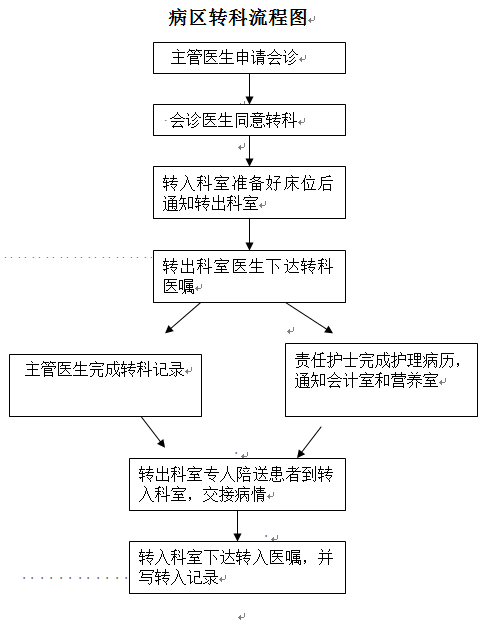 病区转科流程图

主管医生申请会诊

会诊医生同意转科

转入科室准备好床位后通知转出科室

转出科室医生下达转科医嘱

主管医生完成转科记录

责任护士完成护理病历，通知会计室和营养室

转出科室专人陪送患者到转入科室，交接病情

转入科室下达转入医嘱，并写转入记录